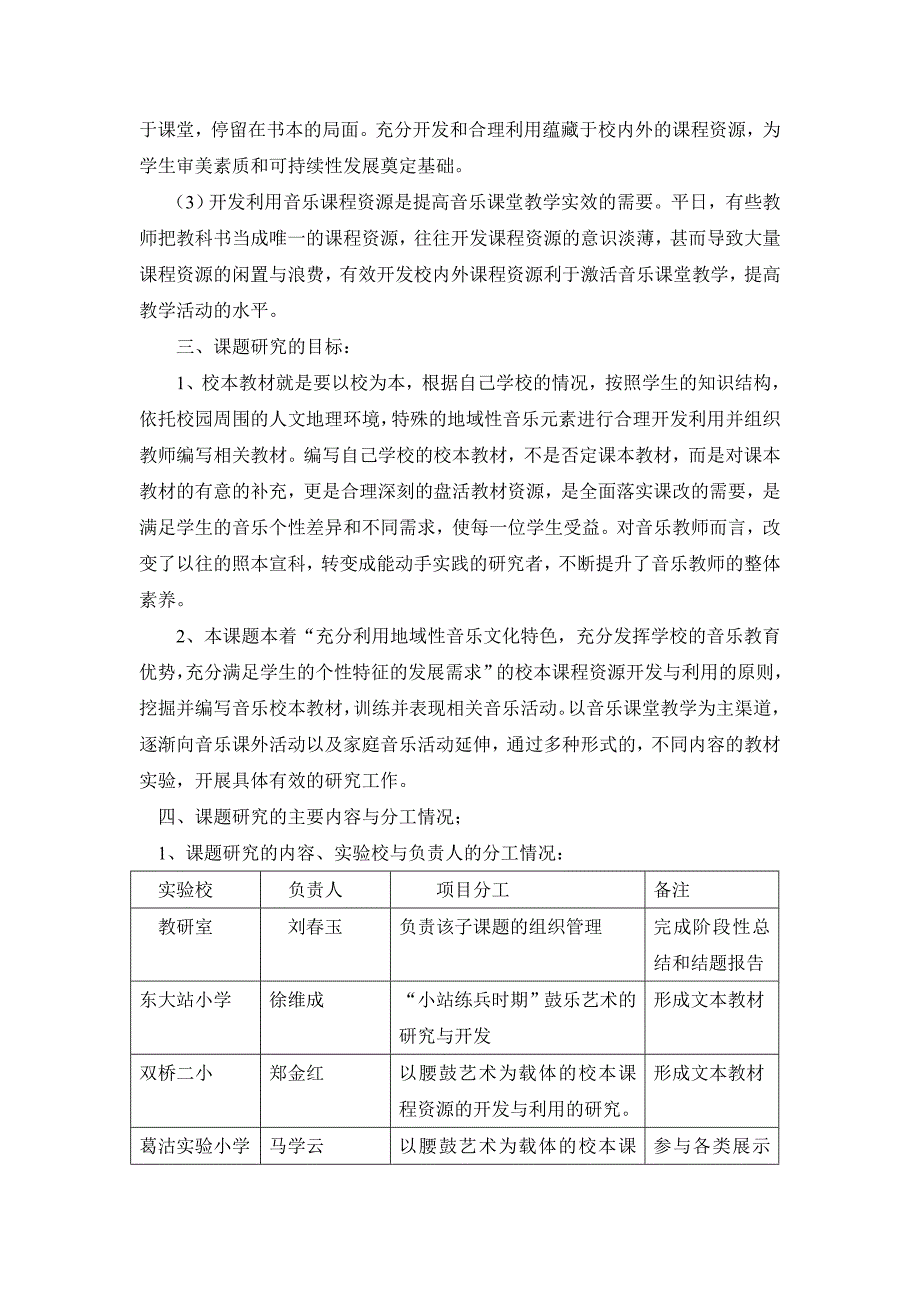 于课堂，停留在书本的局面。充分开发和合理利用蕴藏于校内外的课程资源，为学生审美素质和可持续性发展奠定基础。

（3）开发利用音乐课程资源是提高音乐课堂教学实效的需要。平日，有些教师把教科书当成唯一的课程资源，往往开发课程资源的意识淡薄，甚而导致大量课程资源的闲置与浪费，有效开发校内外课程资源利于激活音乐课堂教学，提高教学活动的水平。

三、课题研究的目标：

1、校本教材就是要以校为本，根据自己学校的情况，按照学生的知识结构，依托校园周围的人文地理环境，特殊的地域性音乐元素进行合理开发利用并组织教师编写相关教材。编写自己学校的校本教材，不是否定课本教材，而是对课本教材的有意的补充，更是合理深刻的盘活教材资源，是全面落实课改的需要，是满足学生的音乐个性差异和不同需求，使每一位学生受益。对音乐教师而言，改变了以往的照本宣科，转变成能动手实践的研究者，不断提升了音乐教师的整体素养。

2、本课题本着“充分利用地域性音乐文化特色，充分发挥学校的音乐教育优势，充分满足学生的个性特征的发展需求”的校本课程资源开发与利用的原则，挖掘并编写音乐校本教材，训练并表现相关音乐活动。以音乐课堂教学为主渠道，逐渐向音乐课外活动以及家庭音乐活动延伸，通过多种形式的，不同内容的教材实验，开展具体有效的研究工作。

四、课题研究的主要内容与分工情况；

1、课题研究的内容、实验校与负责人的分工情况：

| 实验校 | 负责人 | 项目分工 | 备注 |
|---|---|---|---|
| 教研室 | 刘春玉 | 负责该子课题的组织管理 | 完成阶段性总结和结题报告 |
| 东大站小学 | 徐维成 | “小站练兵时期”鼓乐艺术的研究与开发 | 形成文本教材 |
| 双桥二小 | 郑金红 | 以腰鼓艺术为载体的校本课程资源的开发与利用的研究。 | 形成文本教材 |
| 葛沽实验小学 | 马学云 | 以腰鼓艺术为载体的校本课 | 参与各类展示 |